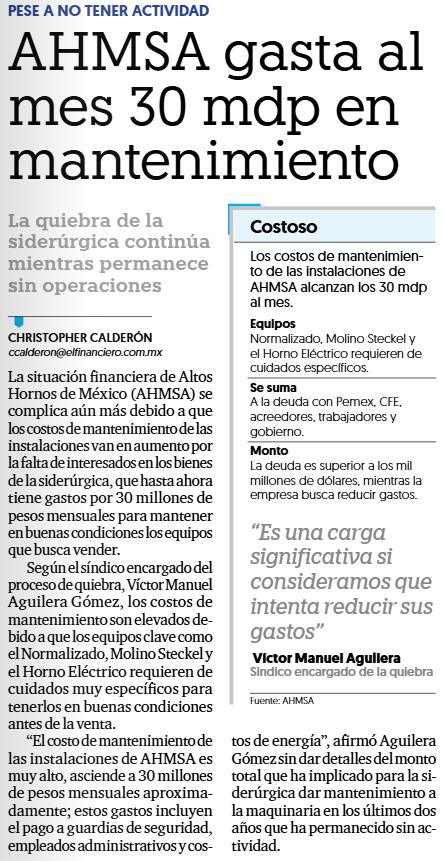 PESE A NO TENER ACTIVIDAD

AHMSA gasta al mes 30 mdp en mantenimiento

La quiebra de la siderúrgica continúa mientras permanece sin operaciones

CHRISTOPHER CALDERÓN
ccalderon@elfinanciero.com.mx

La situación financiera de Altos Hornos de México (AHMSA) se complica aún más debido a que los costos de mantenimiento de las instalaciones van en aumento por la falta de interesados en los bienes de la siderúrgica, que hasta ahora tiene gastos por 30 millones de pesos mensuales para mantener en buenas condiciones los equipos que busca vender.

Según el síndico encargado del proceso de quiebra, Víctor Manuel Aguilera Gómez, los costos de mantenimiento son elevados debido a que los equipos clave como el Normalizado, Molino Steckel y el Horno Eléctrico requieren de cuidados muy específicos para tenerlos en buenas condiciones antes de la venta.

“El costo de mantenimiento de las instalaciones de AHMSA es muy alto, asciende a 30 millones de pesos mensuales aproximadamente; estos gastos incluyen el pago a guardias de seguridad, empleados administrativos y costos de energía”, afirmó Aguilera Gómez sin dar detalles del monto total que ha implicado para la siderúrgica dar mantenimiento a la maquinaria en los últimos dos años que ha permanecido sin actividad.

Costoso

Los costos de mantenimiento de las instalaciones de AHMSA alcanzan los 30 mdp al mes.

Equipos
Normalizado, Molino Steckel y el Horno Eléctrico requieren de cuidados específicos.

Se suma
A la deuda con Pemex, CFE, acreedores, trabajadores y gobierno.

Monto
La deuda es superior a los mil millones de dólares, mientras la empresa busca reducir gastos.

“Es una carga significativa si consideramos que intenta reducir sus gastos”

Víctor Manuel Aguilera
Síndico encargado de la quiebra

Fuente: AHMSA